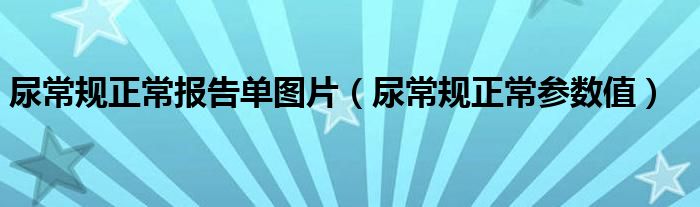 尿常规正常报告单图片（尿常规正常参数值）